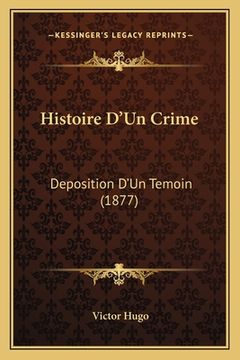 —KESSINGER'S LEGACY REPRINTS—

Histoire D'Un Crime

Deposition D'Un Temoin (1877)

Victor Hugo